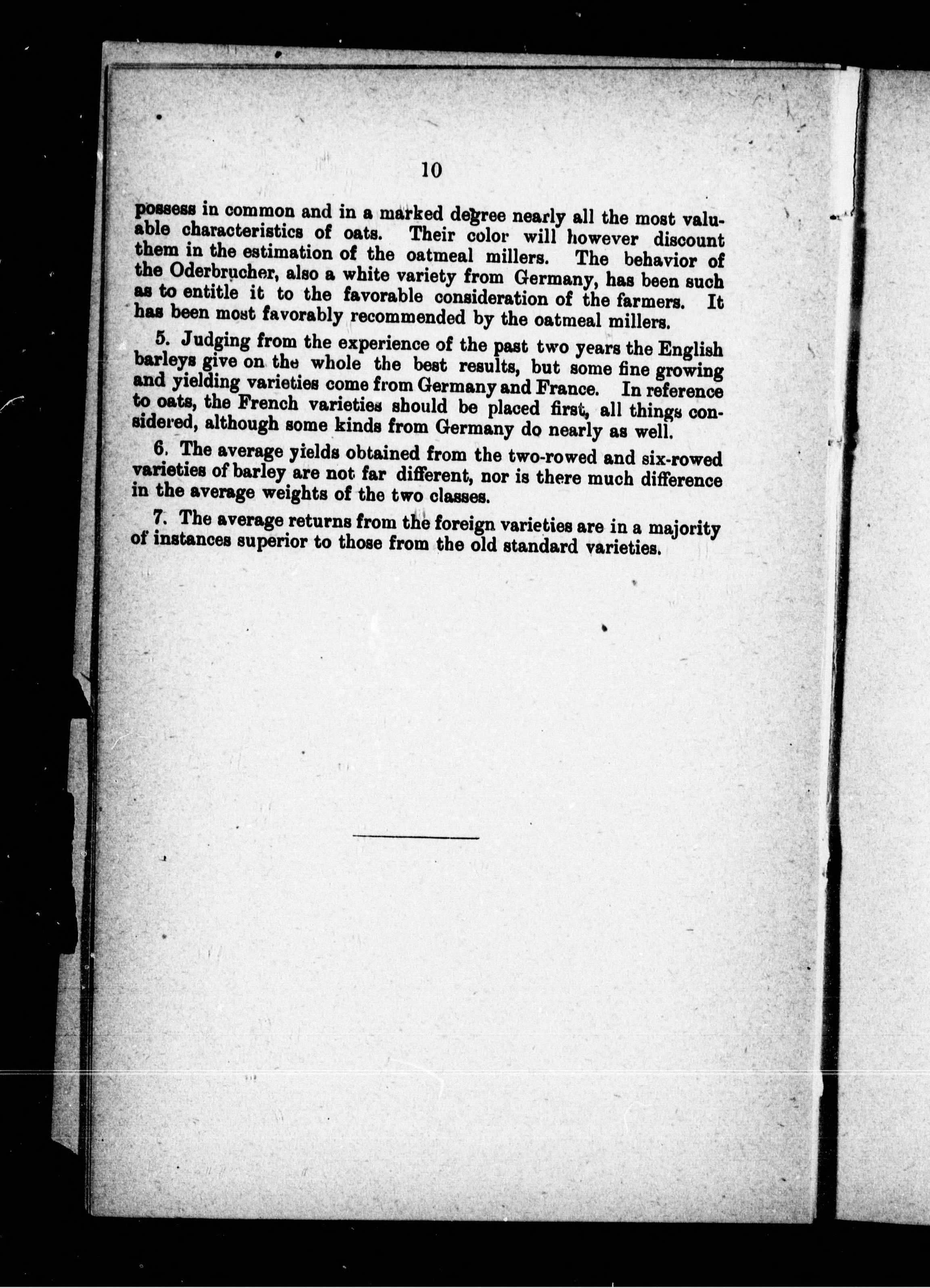 10

possess in common and in a marked degree nearly all the most valuable characteristics of oats. Their color will however discount them in the estimation of the oatmeal millers. The behavior of the Oderbrucher, also a white variety from Germany, has been such as to entitle it to the favorable consideration of the farmers. It has been most favorably recommended by the oatmeal millers.

5. Judging from the experience of the past two years the English barleys give on the whole the best results, but some fine growing and yielding varieties come from Germany and France. In reference to oats, the French varieties should be placed first, all things considered, although some kinds from Germany do nearly as well.

6. The average yields obtained from the two-rowed and six-rowed varieties of barley are not far different, nor is there much difference in the average weights of the two classes.

7. The average returns from the foreign varieties are in a majority of instances superior to those from the old standard varieties.